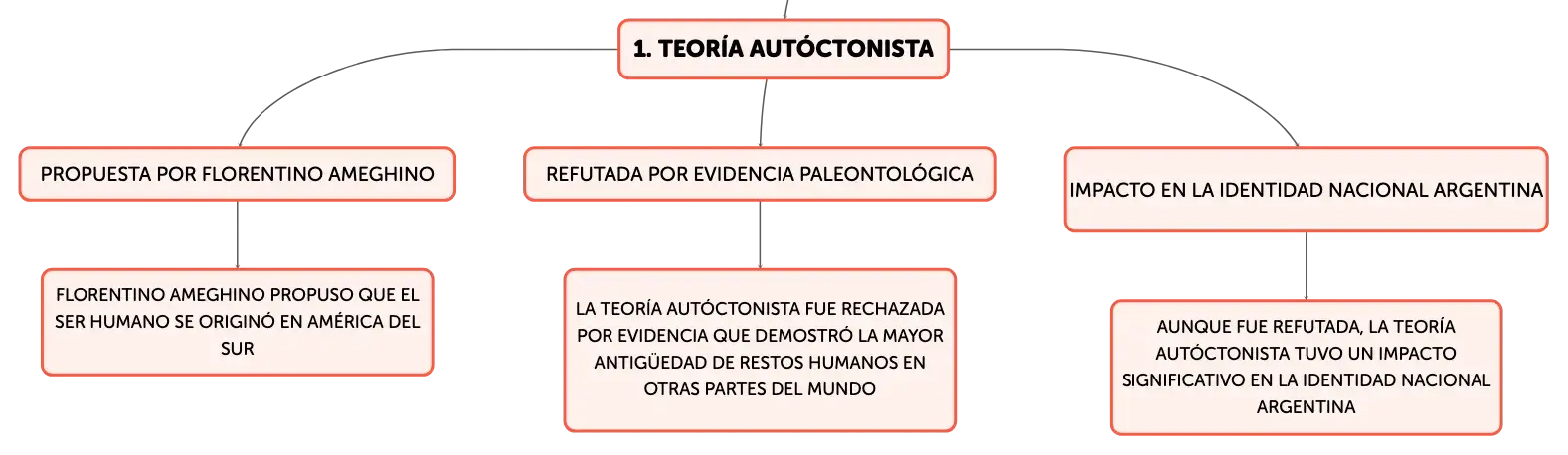 1. TEORÍA AUTÓCTONISTA

PROPUESTA POR FLORENTINO AMEGHINO

FLORENTINO AMEGHINO PROPUSO QUE EL SER HUMANO SE ORIGINÓ EN AMÉRICA DEL SUR

REFUTADA POR EVIDENCIA PALEONTOLÓGICA

LA TEORÍA AUTÓCTONISTA FUE RECHAZADA POR EVIDENCIA QUE DEMOSTRÓ LA MAYOR ANTIGÜEDAD DE RESTOS HUMANOS EN OTRAS PARTES DEL MUNDO

IMPACTO EN LA IDENTIDAD NACIONAL ARGENTINA

AUNQUE FUE REFUTADA, LA TEORÍA AUTÓCTONISTA TUVO UN IMPACTO SIGNIFICATIVO EN LA IDENTIDAD NACIONAL ARGENTINA